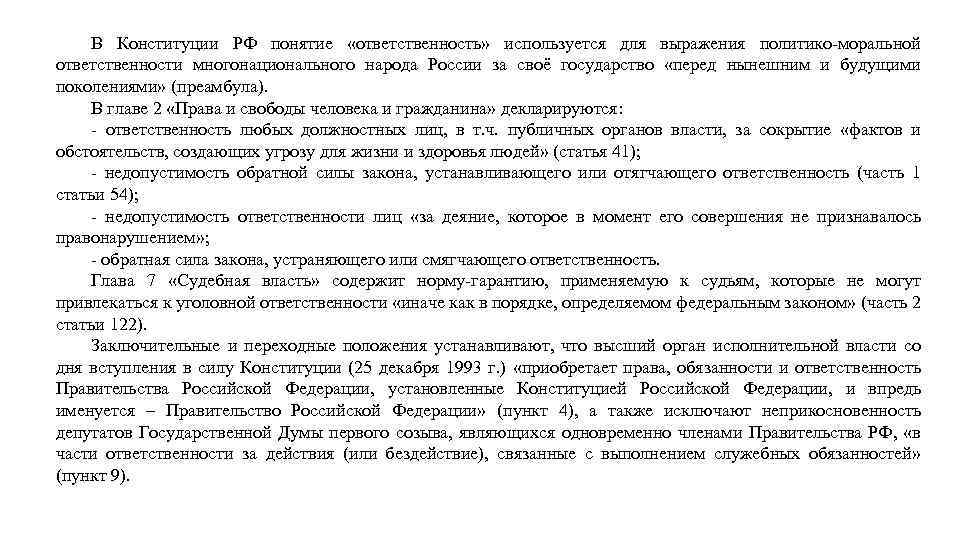 В Конституции РФ понятие «ответственность» используется для выражения политико-моральной ответственности многонационального народа России за своё государство «перед нынешним и будущими поколениями» (преамбула).

В главе 2 «Права и свободы человека и гражданина» декларируются:

- ответственность любых должностных лиц, в т.ч. публичных органов власти, за сокрытие «фактов и обстоятельств, создающих угрозу для жизни и здоровья людей» (статья 41);

- недопустимость обратной силы закона, устанавливающего или отягчающего ответственность (часть 1 статьи 54);

- недопустимость ответственности лиц «за деяние, которое в момент его совершения не признавалось правонарушением»;

- обратная сила закона, устраняющего или смягчающего ответственность.

Глава 7 «Судебная власть» содержит норму-гарантию, применяемую к судьям, которые не могут привлекаться к уголовной ответственности «иначе как в порядке, определяемом федеральным законом» (часть 2 статьи 122).

Заключительные и переходные положения устанавливают, что высший орган исполнительной власти со дня вступления в силу Конституции (25 декабря 1993 г.) «приобретает права, обязанности и ответственность Правительства Российской Федерации, установленные Конституцией Российской Федерации, и впредь именуется – Правительство Российской Федерации» (пункт 4), а также исключают неприкосновенность депутатов Государственной Думы первого созыва, являющихся одновременно членами Правительства РФ, «в части ответственности за действия (или бездействие), связанные с выполнением служебных обязанностей» (пункт 9).